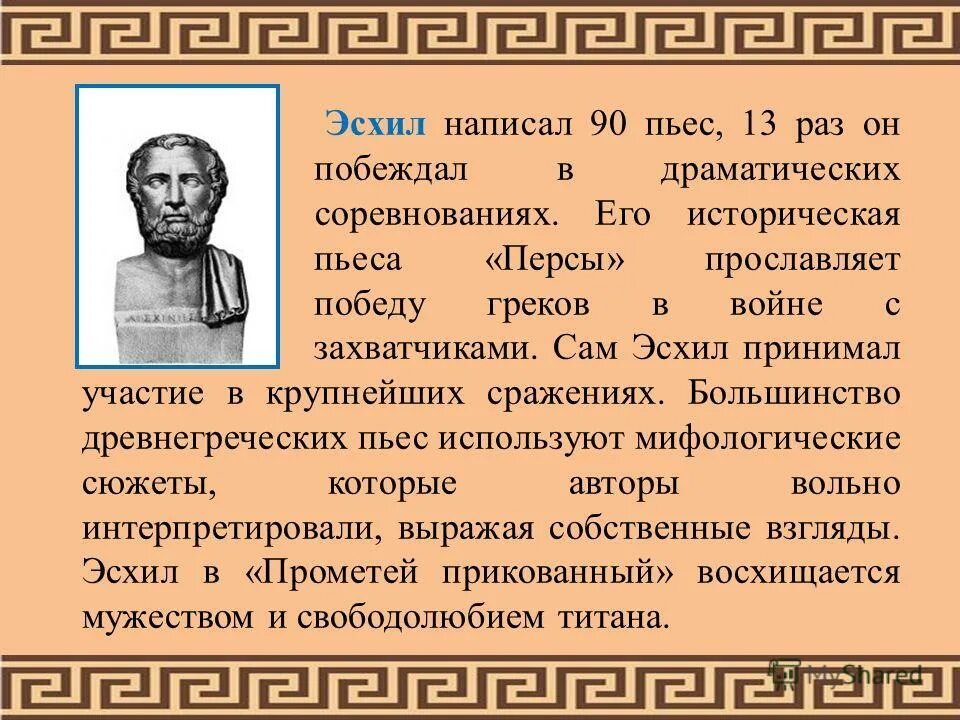 Эсхил написал 90 пьес, 13 раз он побеждал в драматических соревнованиях. Его историческая пьеса «Персы» прославляет победу греков в войне с захватчиками. Сам Эсхил принимал участие в крупнейших сражениях. Большинство древнегреческих пьес используют мифологические сюжеты, которые авторы вольно интерпретировали, выражая собственные взгляды. Эсхил в «Прометей прикованный» восхищается мужеством и свободолюбием титана.

MyShared